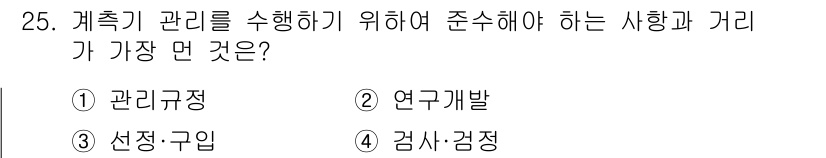 25. 계측기 관리를 수행하기 위하여 준수해야 하는 사항과 거리가 가장 먼 것은?

① 관리규정
② 연구개발
③ 선정·구입
④ 검사·검정